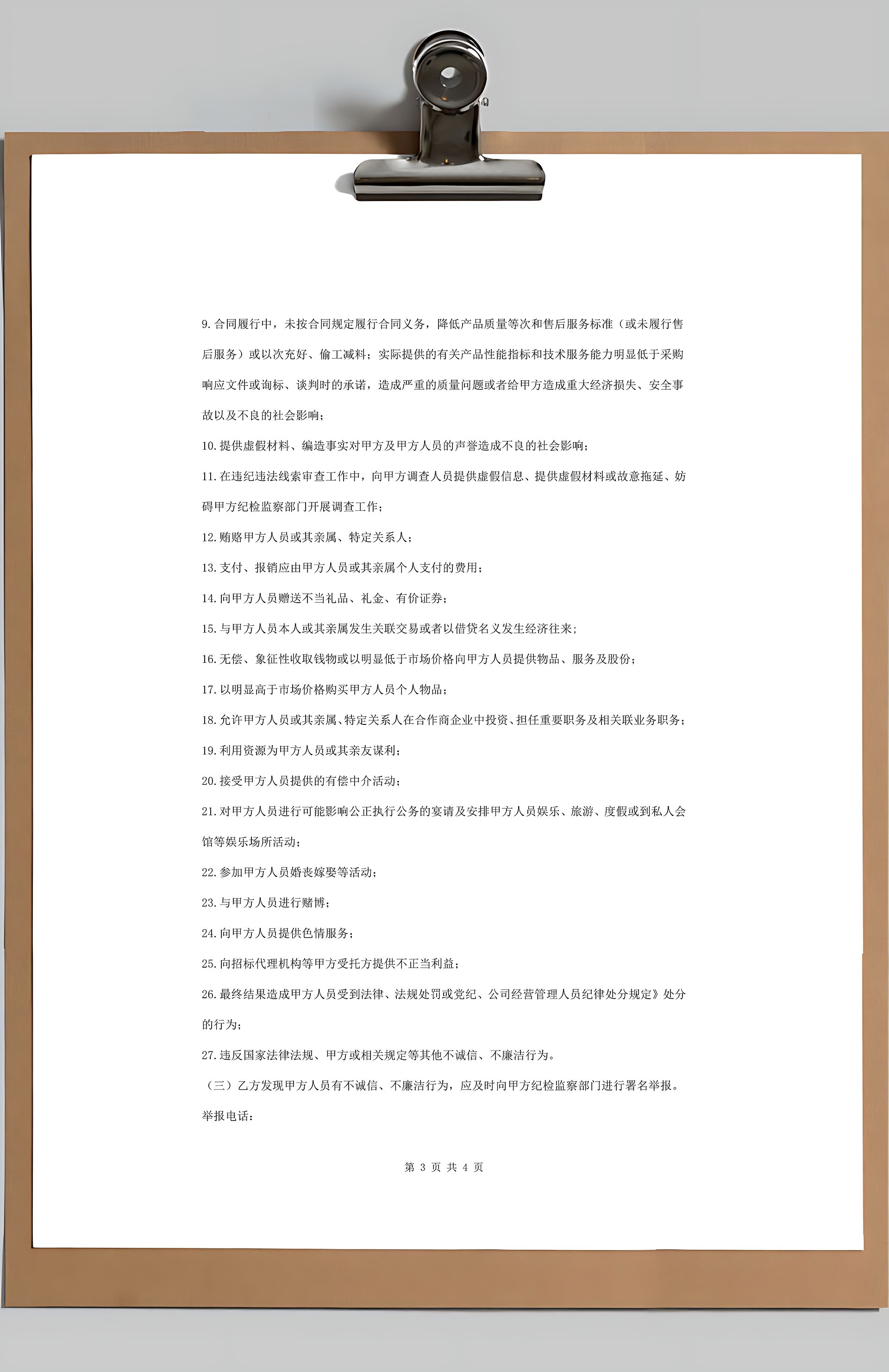 9. 合同履行中，未按合同规定履行合同义务，降低产品质量等次和售后服务标准（或未履行售后服务）或以次充好、偷工减料；实际提供的有关产品性能指标和技术服务能力明显低于采购响应文件或询标、谈判时的承诺，造成严重的质量问题或者给甲方造成重大经济损失、安全事故以及不良的社会影响；

10. 提供虚假材料、编造事实对甲方及甲方人员的声誉造成不良的社会影响；

11. 在违纪违法线索审查工作中，向甲方调查人员提供虚假信息、提供虚假材料或故意拖延、妨碍甲方纪检监察部门开展调查工作；

12. 贿赂甲方人员或其亲属、特定关系人；

13. 支付、报销应由甲方人员或其亲属个人支付的费用；

14. 向甲方人员赠送不当礼品、礼金、有价证券；

15. 与甲方人员本人或其亲属发生关联交易或者以借贷名义发生经济往来；

16. 无偿、象征性收取钱物或以明显低于市场价格向甲方人员提供物品、服务及股份；

17. 以明显高于市场价格购买甲方人员个人物品；

18. 允许甲方人员或其亲属、特定关系人在合作商企业中投资、担任重要职务及相关联业务职务；

19. 利用资源为甲方人员或其亲友谋利；

20. 接受甲方人员提供的有偿中介活动；

21. 对甲方人员进行可能影响公正执行公务的宴请及安排甲方人员娱乐、旅游、度假或到私人会馆等娱乐场所活动；

22. 参加甲方人员婚丧嫁娶等活动；

23. 与甲方人员进行赌博；

24. 向甲方人员提供色情服务；

25. 向招标代理机构等甲方受托方提供不正当利益；

26. 最终结果造成甲方人员受到法律、法规处罚或党纪、公司经营管理人员纪律处分规定》处分的行为；

27. 违反国家法律法规、甲方或相关规定等其他不诚信、不廉洁行为。

（三）乙方发现甲方人员有不诚信、不廉洁行为，应及时向甲方纪检监察部门进行署名举报。

举报电话：

第 3 页 共 4 页